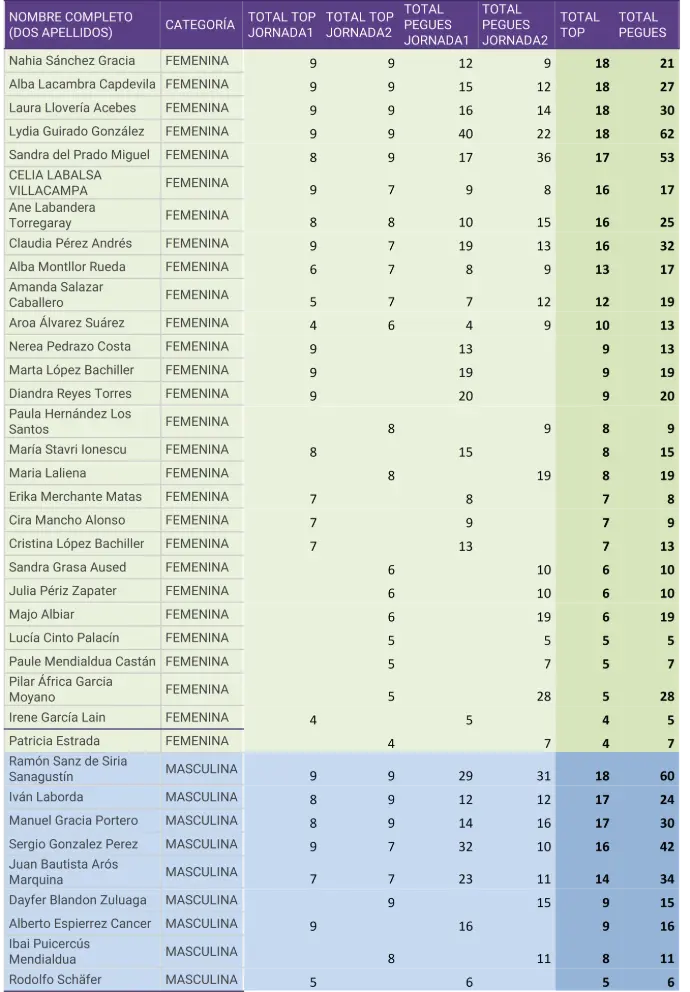 | NOMBRE COMPLETO (DOS APELLIDOS) | CATEGORÍA | TOTAL TOP JORNADA1 | TOTAL TOP JORNADA2 | TOTAL PEGUES JORNADA1 | TOTAL PEGUES JORNADA2 | TOTAL TOP | TOTAL PEGUES |
|---|---|---|---|---|---|---|---|
| Nahia Sánchez Gracia | FEMENINA | 9 | 9 | 12 | 9 | 18 | 21 |
| Alba Lacambra Capdevila | FEMENINA | 9 | 9 | 15 | 12 | 18 | 27 |
| Laura Llovería Acebes | FEMENINA | 9 | 9 | 16 | 14 | 18 | 30 |
| Lydia Guirado González | FEMENINA | 9 | 9 | 40 | 22 | 18 | 62 |
| Sandra del Prado Miguel | FEMENINA | 8 | 9 | 17 | 36 | 17 | 53 |
| CELIA LABALSA VILLACAMPA | FEMENINA | 9 | 7 | 9 | 8 | 16 | 17 |
| Ane Labandera Torregaray | FEMENINA | 8 | 8 | 10 | 15 | 16 | 25 |
| Claudia Pérez Andrés | FEMENINA | 9 | 7 | 19 | 13 | 16 | 32 |
| Alba Montllor Rueda | FEMENINA | 6 | 7 | 8 | 9 | 13 | 17 |
| Amanda Salazar Caballero | FEMENINA | 5 | 7 | 7 | 12 | 12 | 19 |
| Aroa Álvarez Suárez | FEMENINA | 4 | 6 | 4 | 9 | 10 | 13 |
| Nerea Pedrazo Costa | FEMENINA | 9 | | 13 | | 9 | 13 |
| Marta López Bachiller | FEMENINA | 9 | | 19 | | 9 | 19 |
| Diandra Reyes Torres | FEMENINA | 9 | | 20 | | 9 | 20 |
| Paula Hernández Los Santos | FEMENINA | | 8 | | 9 | 8 | 9 |
| María Stavri Ionescu | FEMENINA | 8 | | 15 | | 8 | 15 |
| Maria Laliena | FEMENINA | | 8 | | 19 | 8 | 19 |
| Erika Merchante Matas | FEMENINA | 7 | | 8 | | 7 | 8 |
| Cira Mancho Alonso | FEMENINA | 7 | | 9 | | 7 | 9 |
| Cristina López Bachiller | FEMENINA | 7 | | 13 | | 7 | 13 |
| Sandra Grasa Aused | FEMENINA | | 6 | | 10 | 6 | 10 |
| Julia Périz Zapater | FEMENINA | | 6 | | 10 | 6 | 10 |
| Majo Albiar | FEMENINA | | 6 | | 19 | 6 | 19 |
| Lucía Cinto Palacín | FEMENINA | | 5 | | 5 | 5 | 5 |
| Paule Mendialdua Castán | FEMENINA | | 5 | | 7 | 5 | 7 |
| Pilar África Garcia Moyano | FEMENINA | | 5 | | 28 | 5 | 28 |
| Irene García Lain | FEMENINA | 4 | | 5 | | 4 | 5 |
| Patricia Estrada | FEMENINA | | 4 | | 7 | 4 | 7 |
| Ramón Sanz de Siria Sanagustín | MASCULINA | 9 | 9 | 29 | 31 | 18 | 60 |
| Iván Laborda | MASCULINA | 8 | 9 | 12 | 12 | 17 | 24 |
| Manuel Gracia Portero | MASCULINA | 8 | 9 | 14 | 16 | 17 | 30 |
| Sergio Gonzalez Perez | MASCULINA | 9 | 7 | 32 | 10 | 16 | 42 |
| Juan Bautista Arós Marquina | MASCULINA | 7 | 7 | 23 | 11 | 14 | 34 |
| Dayfer Blandon Zuluaga | MASCULINA | | 9 | | 15 | 9 | 15 |
| Alberto Espierrez Cancer | MASCULINA | 9 | | 16 | | 9 | 16 |
| Ibai Puicercús Mendialdua | MASCULINA | | 8 | | 11 | 8 | 11 |
| Rodolfo Schäfer | MASCULINA | 5 | | 6 | | 5 | 6 |